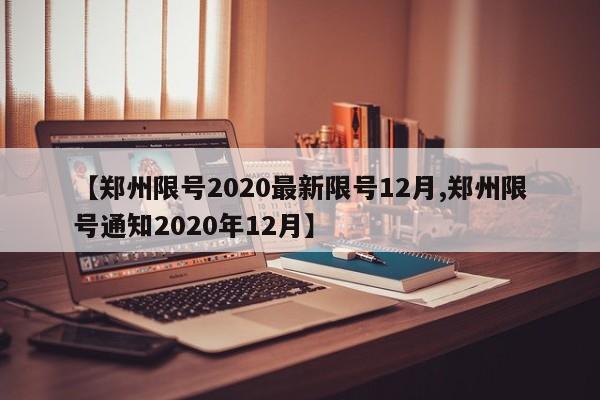 【郑州限号2020最新限号12月,郑州限号通知2020年12月】